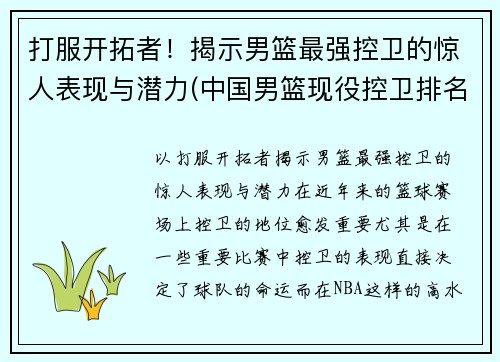 打服开拓者！揭示男篮最强控卫的惊人表现与潜力(中国男篮现役控卫排名

以打服开拓者揭示男篮最强控卫的惊人表现与潜力在近年来的篮球赛场上控卫的地位愈发重要尤其是在一些重要比赛中控卫的表现直接决定了球队的命运而在NBA这样的高水